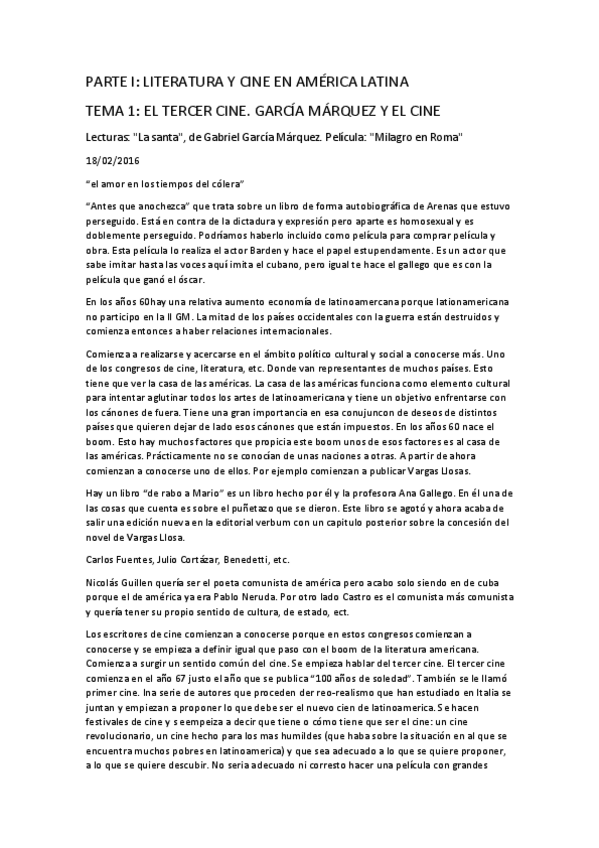 PARTE I: LITERATURA Y CINE EN AMÉRICA LATINA

TEMA 1: EL TERCER CINE. GARCÍA MÁRQUEZ Y EL CINE

Lecturas: "La santa", de Gabriel García Márquez. Película: "Milagro en Roma"

18/02/2016

"el amor en los tiempos del cólera"

"Antes que anochezca" que trata sobre un libro de forma autobiográfica de Arenas que estuvo perseguido. Está en contra de la dictadura y expresión pero aparte es homosexual y es doblemente perseguido. Podríamos haberlo incluido como película para comprar película y obra. Esta película lo realiza el actor Barden y hace el papel estupendamente. Es un actor que sabe imitar hasta las voces aquí imita el cubano, pero igual te hace el gallego que es con la película que ganó el óscar.

En los años 60hay una relativa aumento economía de latinoamercana porque lationamericana no participo en la II GM. La mitad de los países occidentales con la guerra están destruidos y comienza entonces a haber relaciones internacionales.

Comienza a realizarse y acercarse en el ámbito político cultural y social a conocerse más. Uno de los congresos de cine, literatura, etc. Donde van representantes de muchos países. Esto tiene que ver la casa de las américas. La casa de las américas funciona como elemento cultural para intentar aglutinar todos los artes de latinoamericana y tiene un objetivo enfrentarse con los cánones de fuera. Tiene una gran importancia en esa conujuncon de deseos de distintos países que quieren dejar de lado esos cánones que están impuestos. En los años 60 nace el boom. Esto hay muchos factores que propicia este boom unos de esos factores es al casa de las américas. Prácticamente no se conocían de unas naciones a otras. A partir de ahora comienzan a conocerse uno de ellos. Por ejemplo comienzan a publicar Vargas Llosas.

Hay un libro "de rabo a Mario" es un libro hecho por él y la profesora Ana Gallego. En él una de las cosas que cuenta es sobre el puñetazo que se dieron. Este libro se agotó y ahora acaba de salir una edición nueva en la editorial verbum con un capitulo posterior sobre la concesión del novel de Vargas Llosa.

Carlos Fuentes, Julio Cortázar, Benedetti, etc.

Nicolás Guillen quería ser el poeta comunista de américa pero acabo solo siendo en de cuba porque el de américa ya era Pablo Neruda. Por otro lado Castro es el comunista más comunista y quería tener su propio sentido de cultura, de estado, ect.

Los escritores de cine comienzan a conocerse porque en estos congresos comienzan a conocerse y se empieza a definir igual que paso con el boom de la literatura americana. Comienza a surgir un sentido común del cine. Se empieza hablar del tercer cine. El tercer cine comienza en el año 67 justo el año que se publica "100 años de soledad". También se le llamó primer cine. Ina serie de autores que proceden der reo-realismo que han estudiado en Italia se juntan y empiezan a proponer lo que debe ser el nuevo cien de latinoamerica. Se hacen festivales de cine y s eempeiza a decir que tiene o cómo tiene que ser el cine: un cine revolucionario, un cine hecho para los mas humildes (que haba sobre la situación en al que se encuentra muchos pobres en latinoamerica) y que sea adecuado a lo que se quiere proponer, a lo que se quiere descubir. No seria adecuado ni corresto hacer una película con grandes